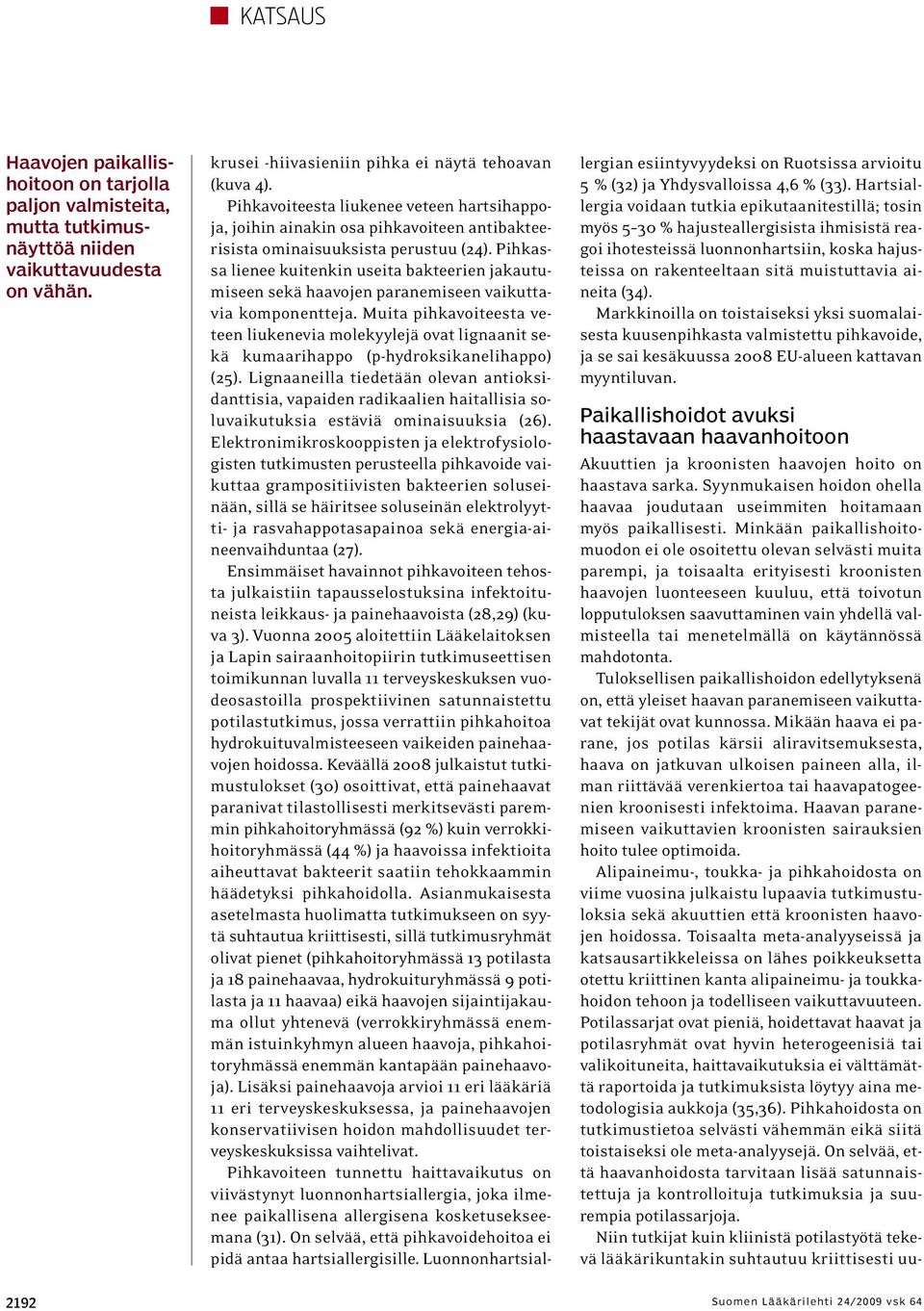 KATSAUS

Haavojen paikallishoitoon on tarjolla paljon valmisteita, mutta tutkimusnäyttöä niiden vaikuttavuudesta on vähän.

krusei -hiivasieniin pihka ei näytä tehoavan (kuva 4).

Pihkavoiteesta liukenee veteen hartsihappoja, joihin ainakin osa pihkavoiteen antibakteerisista ominaisuuksista perustuu (24). Pihkassa lienee kuitenkin useita bakteerien jakautumiseen sekä haavojen paranemiseen vaikuttavia komponentteja. Muita pihkavoiteesta veteen liukenevia molekyylejä ovat lignaanit sekä kumaarihappo (p-hydroksikanelihappo) (25). Lignaaneilla tiedetään olevan antioksidanttisia, vapaiden radikaalien haitallisia soluvaikutuksia estäviä ominaisuuksia (26). Elektronimikroskooppisten ja elektrofysiologisten tutkimusten perusteella pihkavoide vaikuttaa grampositiivisten bakteerien soluseinään, sillä se häiritsee soluseinän elektrolyytti- ja rasvahappotasapainoa sekä energia-aineenvaihduntaa (27).

Ensimmäiset havainnot pihkavoiteen tehosta julkaistiin tapausselostuksina infektoituneista leikkaus- ja painehaavoista (28,29) (kuva 3). Vuonna 2005 aloitettiin Lääkelaitoksen ja Lapin sairaanhoitopiirin tutkimuseettisen toimikunnan luvalla 11 terveyskeskuksen vuodeosastoilla prospektiivinen satunnaistettu potilastutkimus, jossa verrattiin pihkahoitoa hydrokuituvalmisteeseen vaikeiden painehaavojen hoidossa. Keväällä 2008 julkaistut tutkimustulokset (30) osoittivat, että painehaavat paranivat tilastollisesti merkitsevästi paremmin pihkahoitoryhmässä (92 %) kuin verrokkihoitoryhmässä (44 %) ja haavoissa infektioita aiheuttavat bakteerit saatiin tehokkaammin häädetyksi pihkahoidolla. Asianmukaisesta asetelmasta huolimatta tutkimukseen on syytä suhtautua kriittisesti, sillä tutkimusryhmät olivat pienet (pihkahoitoryhmässä 13 potilasta ja 18 painehaavaa, hydrokuituryhmässä 9 potilasta ja 11 haavaa) eikä haavojen sijaintijakauma ollut yhtenevä (verrokkiryhmässä enemmän istuinkyhmyn alueen haavoja, pihkahoitoryhmässä enemmän kantapään painehaavoja). Lisäksi painehaavoja arvioi 11 eri lääkäriä 11 eri terveyskeskuksessa, ja painehaavojen konservatiivisen hoidon mahdollisuudet terveyskeskuksissa vaihtelivat.

Pihkavoiteen tunnettu haittavaikutus on viivästynyt luonnonhartsiallergia, joka ilmenee paikallisena allergisena kosketusekseemana (31). On selvää, että pihkavoidehoitoa ei pidä antaa hartsiallergisille. Luonnonhartsiallergian esiintyvyydeksi on Ruotsissa arvioitu 5 % (32) ja Yhdysvalloissa 4,6 % (33). Hartsiallergia voidaan tutkia epikutaanitestillä; tosin myös 5–30 % hajusteallergisista ihmisistä reagoi ihotesteissä luonnonhartsiin, koska hajusteissa on rakenteeltaan sitä muistuttavia aineita (34).

Markkinoilla on toistaiseksi yksi suomalaisesta kuusenpihkasta valmistettu pihkavoide, ja se sai kesäkuussa 2008 EU-alueen kattavan myyntiluvan.

Paikallishoidot avuksi haastavaan haavanhoitoon

Akuuttien ja kroonisten haavojen hoito on haastava sarka. Syynmukaisen hoidon ohella haavaa joudutaan useimmiten hoitamaan myös paikallisesti. Minkään paikallishoitomuodon ei ole osoitettu olevan selvästi muita parempi, ja toisaalta erityisesti kroonisten haavojen luonteeseen kuuluu, että toivotun lopputuloksen saavuttaminen vain yhdellä valmisteella tai menetelmällä on käytännössä mahdotonta.

Tuloksellisen paikallishoidon edellytyksenä on, että yleiset haavan paranemiseen vaikuttavat tekijät ovat kunnossa. Mikään haava ei parane, jos potilas kärsii aliravitsemuksesta, haava on jatkuvan ulkoisen paineen alla, ilman riittävää verenkiertoa tai haavapatogeenien kroonisesti infektoima. Haavan paranemiseen vaikuttavien kroonisten sairauksien hoito tulee optimoida.

Alipaineimu-, toukka- ja pihkahoidosta on viime vuosina julkaistu lupaavia tutkimustuloksia sekä akuuttien että kroonisten haavojen hoidossa. Toisaalta meta-analyyseissä ja katsausartikkeleissa on lähes poikkeuksetta otettu kriittinen kanta alipaineimu- ja toukkahoidon tehoon ja todelliseen vaikuttavuuteen. Potilassarjat ovat pieniä, hoidettavat haavat ja potilasryhmät ovat hyvin heterogeenisiä tai valikoituneita, haittavaikutuksia ei välttämättä raportoida ja tutkimuksista löytyy aina metodologisia aukkoja (35,36). Pihkahoidosta on tutkimustietoa selvästi vähemmän eikä siitä toistaiseksi ole meta-analyysejä. On selvää, että haavanhoidosta tarvitaan lisää satunnaistettuja ja kontrolloituja tutkimuksia ja suurempia potilassarjoja.

Niin tutkijat kuin kliinistä potilastyötä tekevä lääkärikuntakin suhtautuu kriittisesti uu-

2192

Suomen Lääkärilehti 24/2009 vsk 64